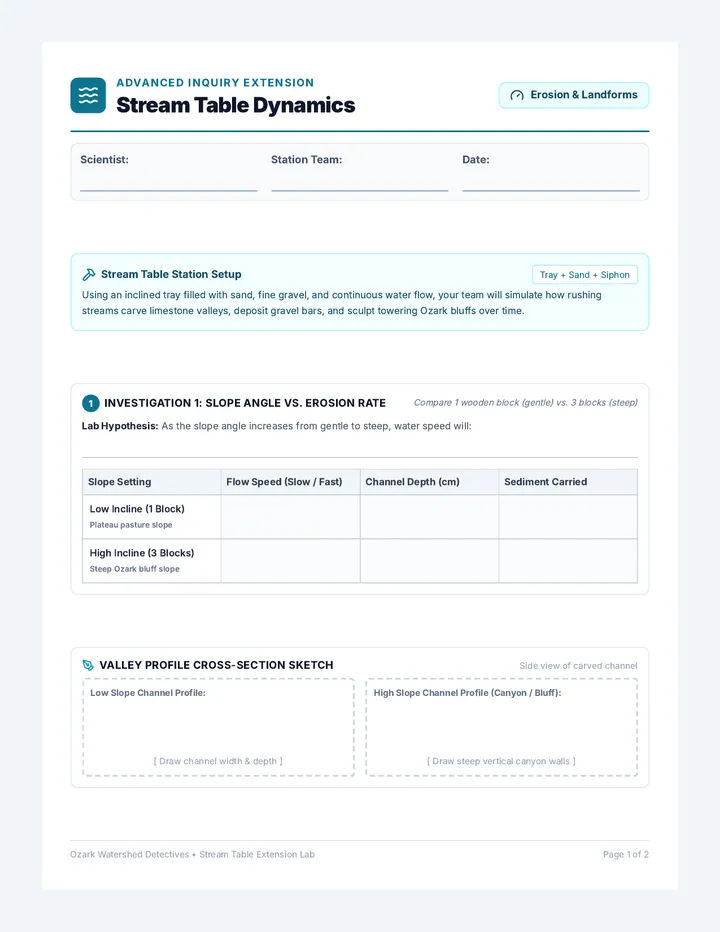 ADVANCED INQUIRY EXTENSION
Stream Table Dynamics

Erosion & Landforms

Scientist:

Station Team:

Date:

Stream Table Station Setup

Tray + Sand + Siphon

Using an inclined tray filled with sand, fine gravel, and continuous water flow, your team will simulate how rushing streams carve limestone valleys, deposit gravel bars, and sculpt towering Ozark bluffs over time.

1 INVESTIGATION 1: SLOPE ANGLE VS. EROSION RATE

Compare 1 wooden block (gentle) vs. 3 blocks (steep)

Lab Hypothesis: As the slope angle increases from gentle to steep, water speed will:

| Slope Setting | Flow Speed (Slow / Fast) | Channel Depth (cm) | Sediment Carried |
|---|---|---|---|
| Low Incline (1 Block) Plateau pasture slope | | | |
| High Incline (3 Blocks) Steep Ozark bluff slope | | | |

VALLEY PROFILE CROSS-SECTION SKETCH

Side view of carved channel

Low Slope Channel Profile:

[ Draw channel width & depth ]

High Slope Channel Profile (Canyon / Bluff):

[ Draw steep vertical canyon walls ]

Ozark Watershed Detectives • Stream Table Extension Lab

Page 1 of 2